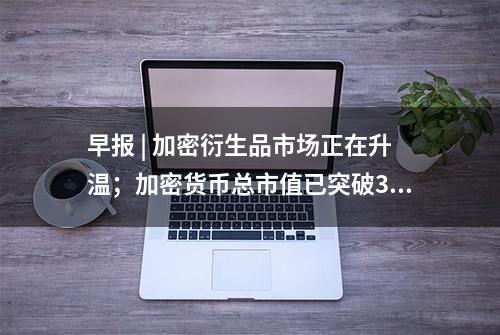 早报 | 加密衍生品市场正在升温；加密货币总市值已突破3...